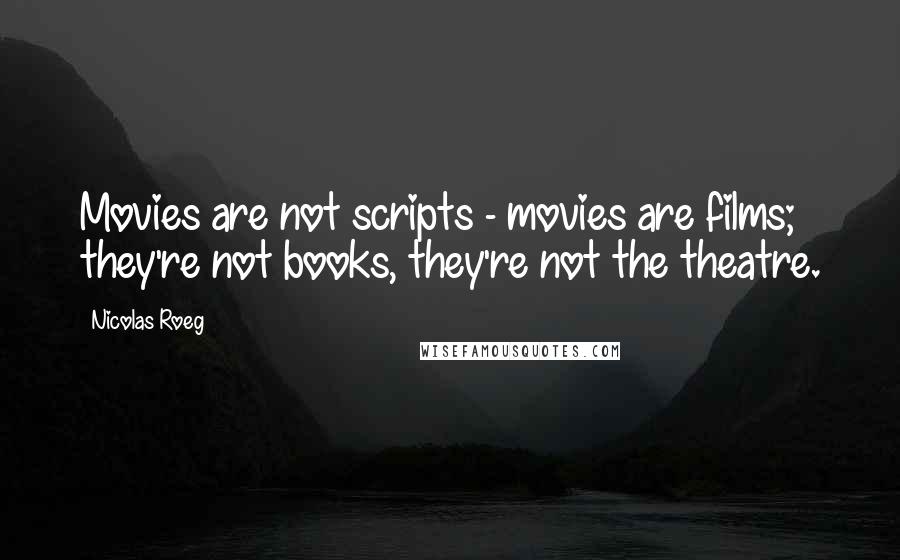 Movies are not scripts - movies are films; they're not books, they're not the theatre.

Nicolas Roeg

WISEFAMOUSQUOTES.COM